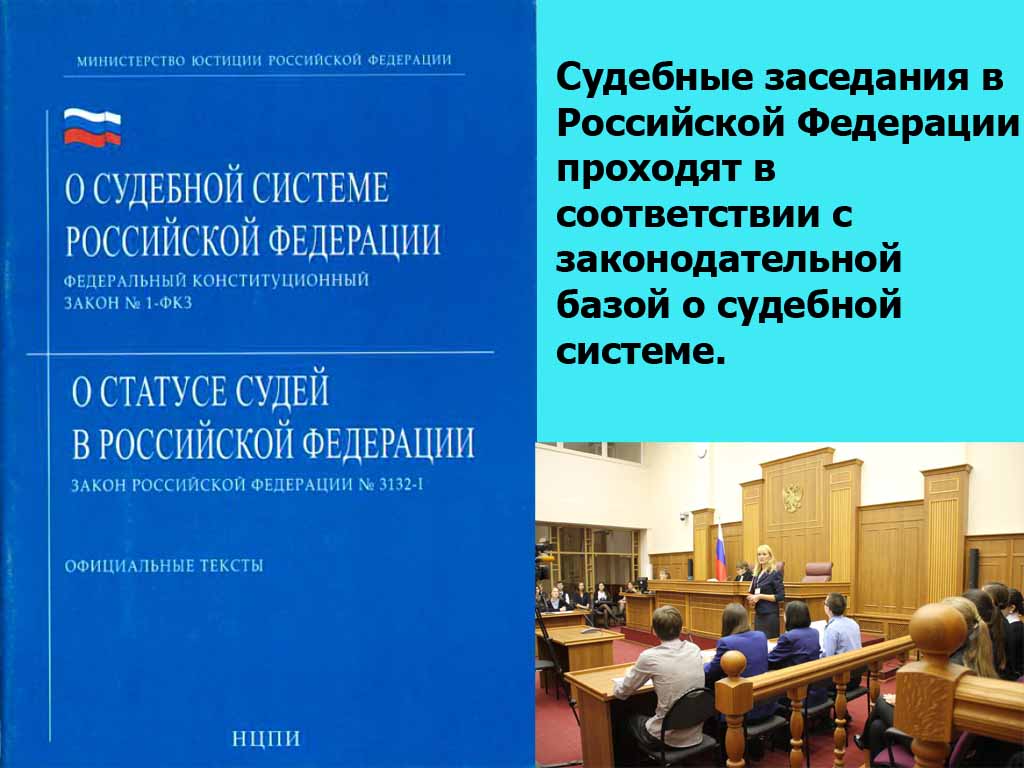 МИНИСТЕРСТВО ЮСТИЦИИ РОССИЙСКОЙ ФЕДЕРАЦИИ

О СУДЕБНОЙ СИСТЕМЕ РОССИЙСКОЙ ФЕДЕРАЦИИ

ФЕДЕРАЛЬНЫЙ КОНСТИТУЦИОННЫЙ ЗАКОН № 1-ФКЗ

О СТАТУСЕ СУДЕЙ В РОССИЙСКОЙ ФЕДЕРАЦИИ

ЗАКОН РОССИЙСКОЙ ФЕДЕРАЦИИ № 3132-1

ОФИЦИАЛЬНЫЕ ТЕКСТЫ

НЦПИ

Судебные заседания в Российской Федерации проходят в соответствии с законодательной базой о судебной системе.